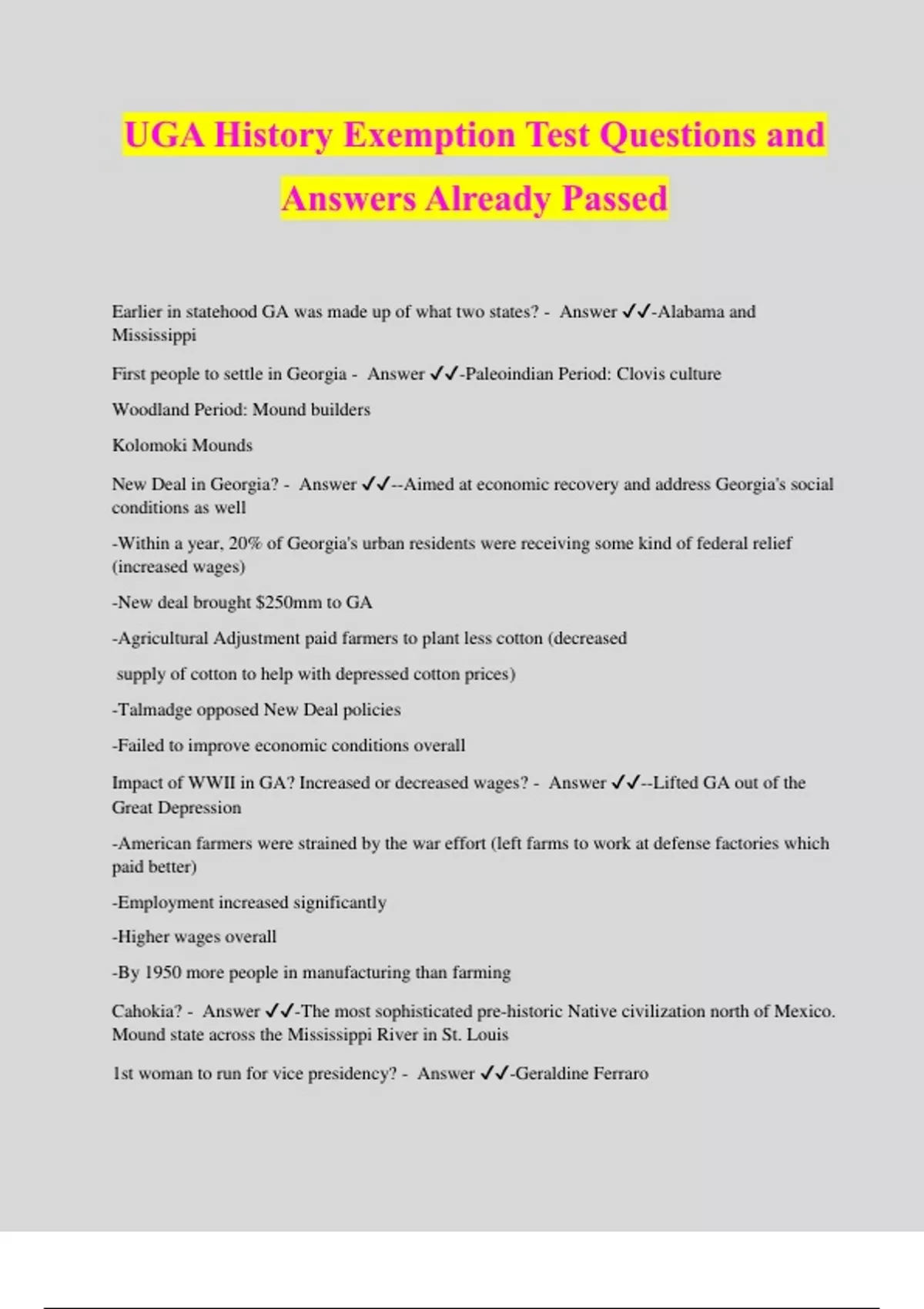 UGA History Exemption Test Questions and Answers Already Passed

Earlier in statehood GA was made up of what two states? - Answer ✓✓-Alabama and Mississippi

First people to settle in Georgia - Answer ✓✓-Paleoindian Period: Clovis culture

Woodland Period: Mound builders

Kolomoki Mounds

New Deal in Georgia? - Answer ✓✓--Aimed at economic recovery and address Georgia's social conditions as well

-Within a year, 20% of Georgia's urban residents were receiving some kind of federal relief (increased wages)

-New deal brought $250mm to GA

-Agricultural Adjustment paid farmers to plant less cotton (decreased

supply of cotton to help with depressed cotton prices)

-Talmadge opposed New Deal policies

-Failed to improve economic conditions overall

Impact of WWII in GA? Increased or decreased wages? - Answer ✓✓--Lifted GA out of the Great Depression

-American farmers were strained by the war effort (left farms to work at defense factories which paid better)

-Employment increased significantly

-Higher wages overall

-By 1950 more people in manufacturing than farming

Cahokia? - Answer ✓✓-The most sophisticated pre-historic Native civilization north of Mexico. Mound state across the Mississippi River in St. Louis

1st woman to run for vice presidency? - Answer ✓✓-Geraldine Ferraro